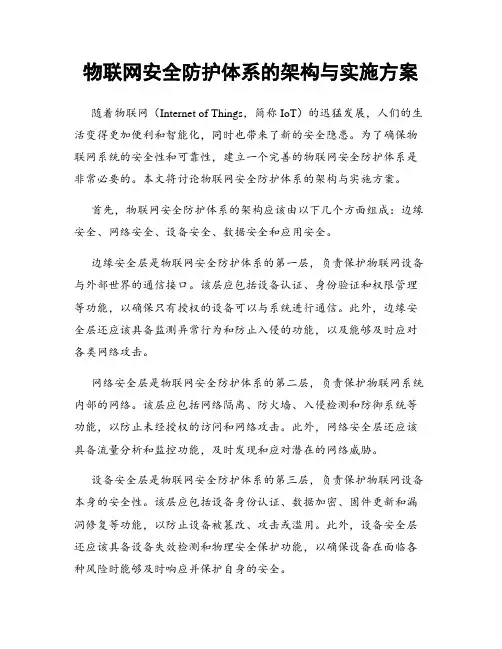 物联网安全防护体系的架构与实施方案

随着物联网（Internet of Things，简称 IoT）的迅猛发展，人们的生活变得更加便利和智能化，同时也带来了新的安全隐患。为了确保物联网系统的安全性和可靠性，建立一个完善的物联网安全防护体系是非常必要的。本文将讨论物联网安全防护体系的架构与实施方案。

首先，物联网安全防护体系的架构应该由以下几个方面组成：边缘安全、网络安全、设备安全、数据安全和应用安全。

边缘安全层是物联网安全防护体系的第一层，负责保护物联网设备与外部世界的通信接口。该层应包括设备认证、身份验证和权限管理等功能，以确保只有授权的设备可以与系统进行通信。此外，边缘安全层还应该具备监测异常行为和防止入侵的功能，以及能够及时应对各类网络攻击。

网络安全层是物联网安全防护体系的第二层，负责保护物联网系统内部的网络。该层应包括网络隔离、防火墙、入侵检测和防御系统等功能，以防止未经授权的访问和网络攻击。此外，网络安全层还应该具备流量分析和监控功能，及时发现和应对潜在的网络威胁。

设备安全层是物联网安全防护体系的第三层，负责保护物联网设备本身的安全性。该层应包括设备身份认证、数据加密、固件更新和漏洞修复等功能，以防止设备被篡改、攻击或滥用。此外，设备安全层还应该具备设备失效检测和物理安全保护功能，以确保设备在面临各种风险时能够及时响应并保护自身的安全。